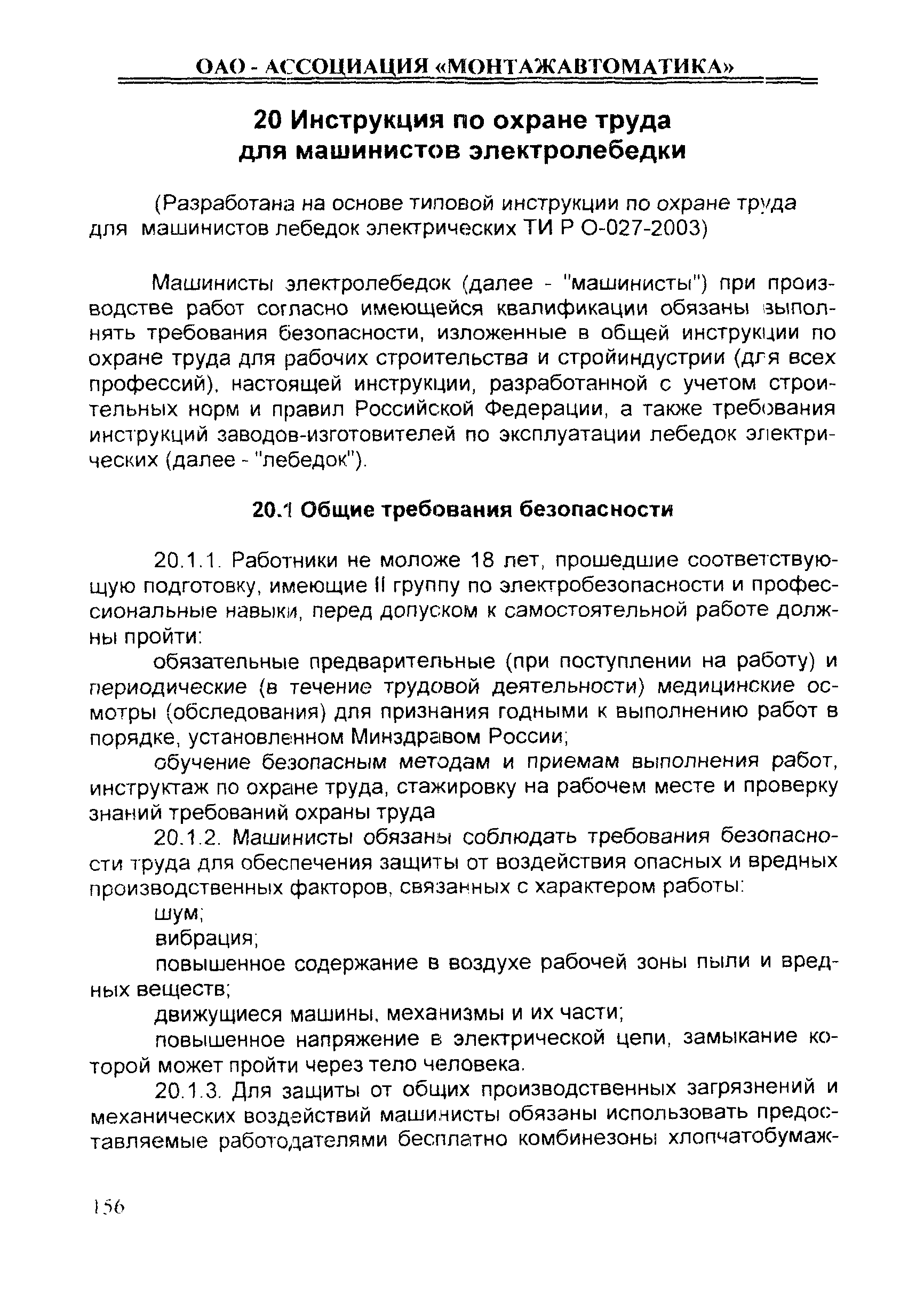 ОАО - АССОЦИАЦИЯ «МОНТАЖАВТОМАТИКА»

20 Инструкция по охране труда для машинистов электролебедки

(Разработана на основе типовой инструкции по охране труда для машинистов лебедок электрических ТИ Р О-027-2003)

Машинисты электролебедок (далее - "машинисты") при производстве работ согласно имеющейся квалификации обязаны выполнять требования безопасности, изложенные в общей инструкции по охране труда для рабочих строительства и стройиндустрии (для всех профессий), настоящей инструкции, разработанной с учетом строительных норм и правил Российской Федерации, а также требования инструкций заводов-изготовителей по эксплуатации лебедок электрических (далее - "лебедок").

20.1 Общие требования безопасности

20.1.1. Работники не моложе 18 лет, прошедшие соответствующую подготовку, имеющие II группу по электробезопасности и профессиональные навыки, перед допуском к самостоятельной работе должны пройти:

обязательные предварительные (при поступлении на работу) и периодические (в течение трудовой деятельности) медицинские осмотры (обследования) для признания годными к выполнению работ в порядке, установленном Минздравом России;

обучение безопасным методам и приемам выполнения работ, инструктаж по охране труда, стажировку на рабочем месте и проверку знаний требований охраны труда

20.1.2. Машинисты обязаны соблюдать требования безопасности труда для обеспечения защиты от воздействия опасных и вредных производственных факторов, связанных с характером работы:

шум;

вибрация;

повышенное содержание в воздухе рабочей зоны пыли и вредных веществ;

движущиеся машины, механизмы и их части;

повышенное напряжение в электрической цепи, замыкание которой может пройти через тело человека.

20.1.3. Для защиты от общих производственных загрязнений и механических воздействий машинисты обязаны использовать предоставляемые работодателями бесплатно комбинезоны хлопчатобумаж-

156